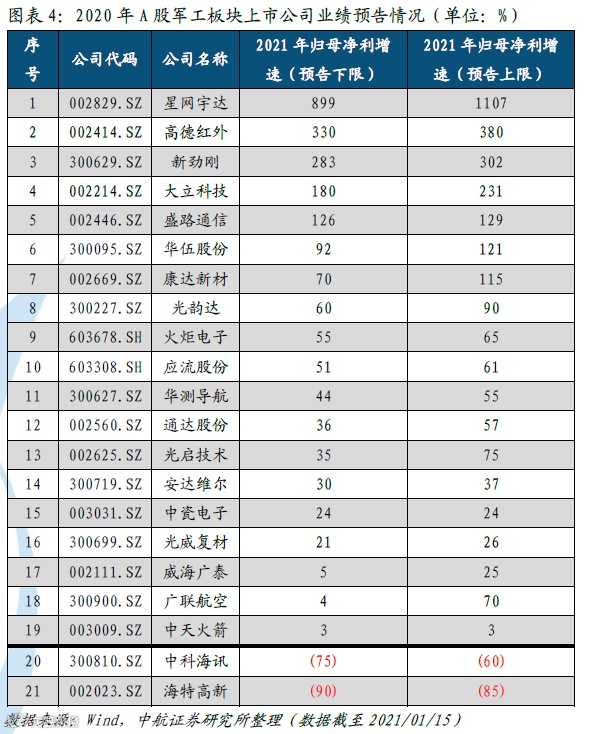 图表 4：2020 年 A 股军工板块上市公司业绩预告情况（单位：%）

| 序号 | 公司代码 | 公司名称 | 2021 年归母净利增速（预告下限） | 2021 年归母净利增速（预告上限） |
|---|---|---|---|---|
| 1 | 002829.SZ | 星网宇达 | 899 | 1107 |
| 2 | 002414.SZ | 高德红外 | 330 | 380 |
| 3 | 300629.SZ | 新劲刚 | 283 | 302 |
| 4 | 002214.SZ | 大立科技 | 180 | 231 |
| 5 | 002446.SZ | 盛路通信 | 126 | 129 |
| 6 | 300095.SZ | 华伍股份 | 92 | 121 |
| 7 | 002669.SZ | 康达新材 | 70 | 115 |
| 8 | 300227.SZ | 光韵达 | 60 | 90 |
| 9 | 603678.SH | 火炬电子 | 55 | 65 |
| 10 | 603308.SH | 应流股份 | 51 | 61 |
| 11 | 300627.SZ | 华测导航 | 44 | 55 |
| 12 | 002560.SZ | 通达股份 | 36 | 57 |
| 13 | 002625.SZ | 光启技术 | 35 | 75 |
| 14 | 300719.SZ | 安达维尔 | 30 | 37 |
| 15 | 003031.SZ | 中瓷电子 | 24 | 24 |
| 16 | 300699.SZ | 光威复材 | 21 | 26 |
| 17 | 002111.SZ | 威海广泰 | 5 | 25 |
| 18 | 300900.SZ | 广联航空 | 4 | 70 |
| 19 | 003009.SZ | 中天火箭 | 3 | 3 |
| 20 | 300810.SZ | 中科海讯 | (75) | (60) |
| 21 | 002023.SZ | 海特高新 | (90) | (85) |

数据来源：Wind，中航证券研究所整理（数据截至 2021/01/15）